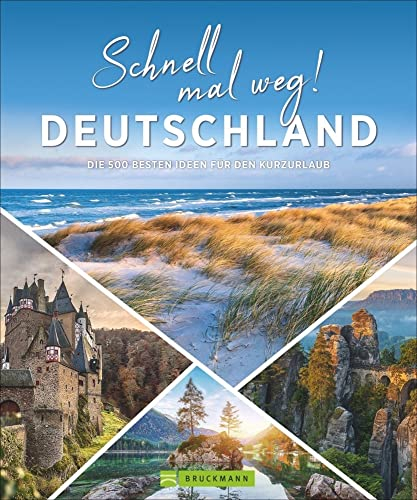 Schnell mal weg!
DEUTSCHLAND

DIE 500 BESTEN IDEEN FÜR DEN KURZURLAUB

BRUCKMANN